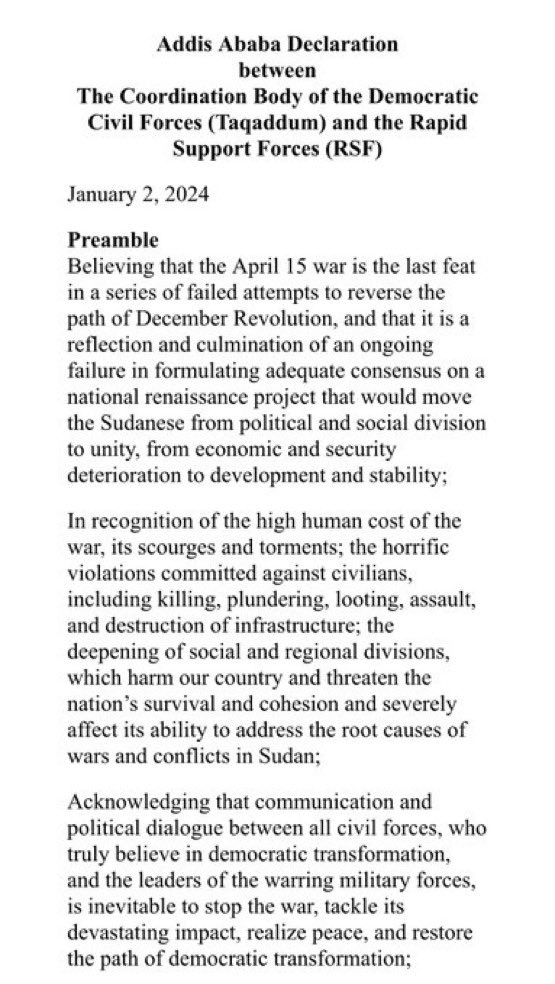 Addis Ababa Declaration
between
The Coordination Body of the Democratic Civil Forces (Taqaddum) and the Rapid Support Forces (RSF)

January 2, 2024

Preamble
Believing that the April 15 war is the last feat in a series of failed attempts to reverse the path of December Revolution, and that it is a reflection and culmination of an ongoing failure in formulating adequate consensus on a national renaissance project that would move the Sudanese from political and social division to unity, from economic and security deterioration to development and stability;

In recognition of the high human cost of the war, its scourges and torments; the horrific violations committed against civilians, including killing, plundering, looting, assault, and destruction of infrastructure; the deepening of social and regional divisions, which harm our country and threaten the nation's survival and cohesion and severely affect its ability to address the root causes of wars and conflicts in Sudan;

Acknowledging that communication and political dialogue between all civil forces, who truly believe in democratic transformation, and the leaders of the warring military forces, is inevitable to stop the war, tackle its devastating impact, realize peace, and restore the path of democratic transformation;